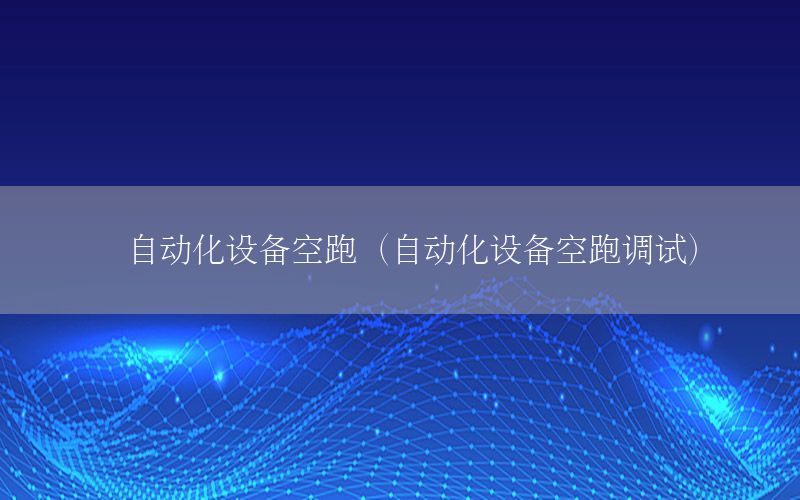 自动化设备空跑（自动化设备空跑调试）